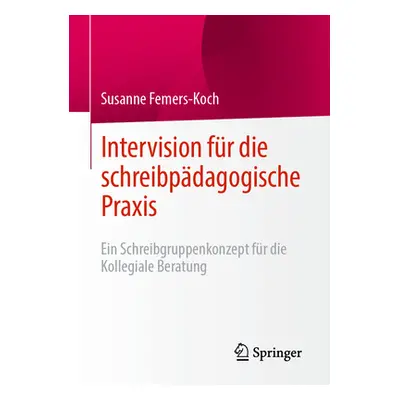 Susanne Femers-Koch

Intervision für die schreibpädagogische Praxis

Ein Schreibgruppenkonzept für die Kollegiale Beratung

Springer